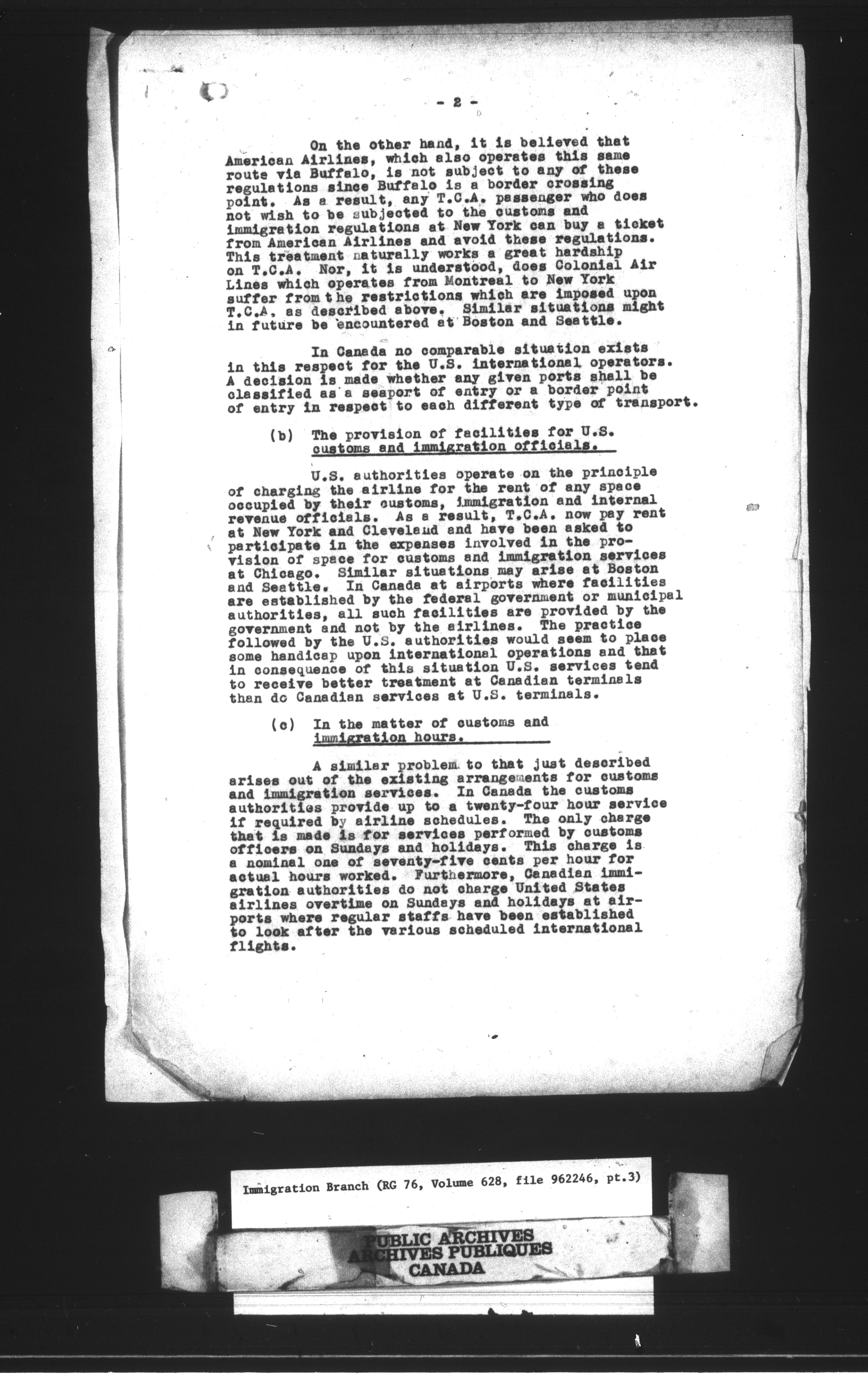 - 2 -

On the other hand, it is believed that American Airlines, which also operates this same route via Buffalo, is not subject to any of these regulations since Buffalo is a border crossing point. As a result, any T.C.A. passenger who does not wish to be subjected to the customs and immigration regulations at New York can buy a ticket from American Airlines and avoid these regulations. This treatment naturally works a great hardship on T.C.A. Nor, it is understood, does Colonial Air Lines which operates from Montreal to New York suffer from the restrictions which are imposed upon T.C.A. as described above. Similar situations might in future be encountered at Boston and Seattle.

In Canada no comparable situation exists in this respect for the U.S. international operators. A decision is made whether any given ports shall be classified as a seaport of entry or a border point of entry in respect to each different type of transport.

(b) The provision of facilities for U.S. customs and immigration officials.

U.S. authorities operate on the principle of charging the airline for the rent of any space occupied by their customs, immigration and internal revenue officials. As a result, T.C.A. now pay rent at New York and Cleveland and have been asked to participate in the expenses involved in the provision of space for customs and immigration services at Chicago. Similar situations may arise at Boston and Seattle. In Canada at airports where facilities are established by the federal government or municipal authorities, all such facilities are provided by the government and not by the airlines. The practice followed by the U.S. authorities would seem to place some handicap upon international operations and that in consequence of this situation U.S. services tend to receive better treatment at Canadian terminals than do Canadian services at U.S. terminals.

(c) In the matter of customs and immigration hours.

A similar problem to that just described arises out of the existing arrangements for customs and immigration services. In Canada the customs authorities provide up to a twenty-four hour service if required by airline schedules. The only charge that is made is for services performed by customs officers on Sundays and holidays. This charge is a nominal one of seventy-five cents per hour for actual hours worked. Furthermore, Canadian immigration authorities do not charge United States airlines overtime on Sundays and holidays at airports where regular staffs have been established to look after the various scheduled international flights.

Immigration Branch (RG 76, Volume 628, file 962246, pt.3)

PUBLIC ARCHIVES
ARCHIVES PUBLIQUES
CANADA